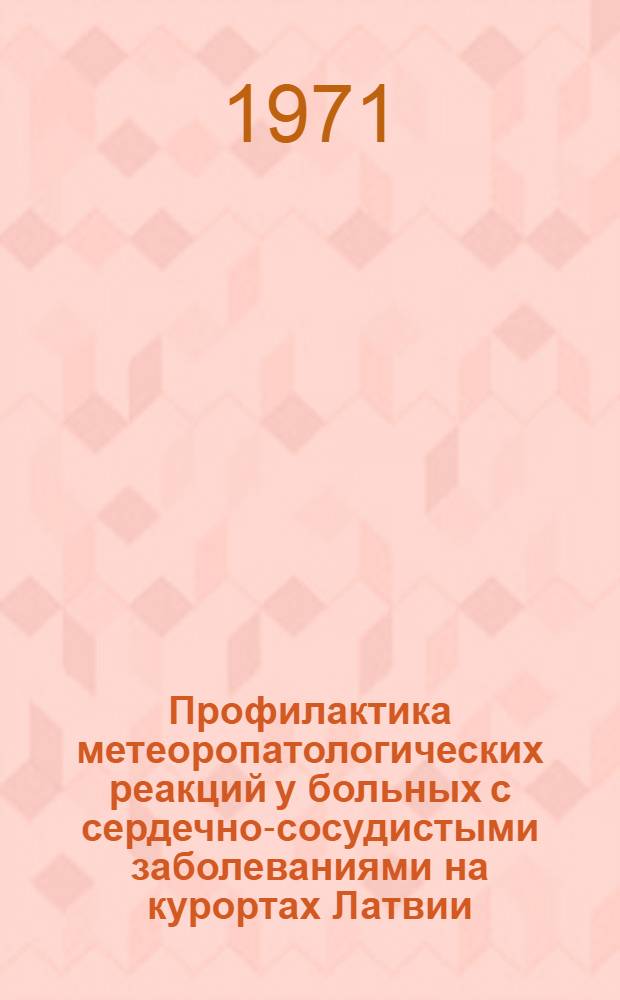 1971

Профилактика метеоропатологических реакций у больных с сердечно-сосудистыми заболеваниями на курортах Латвии